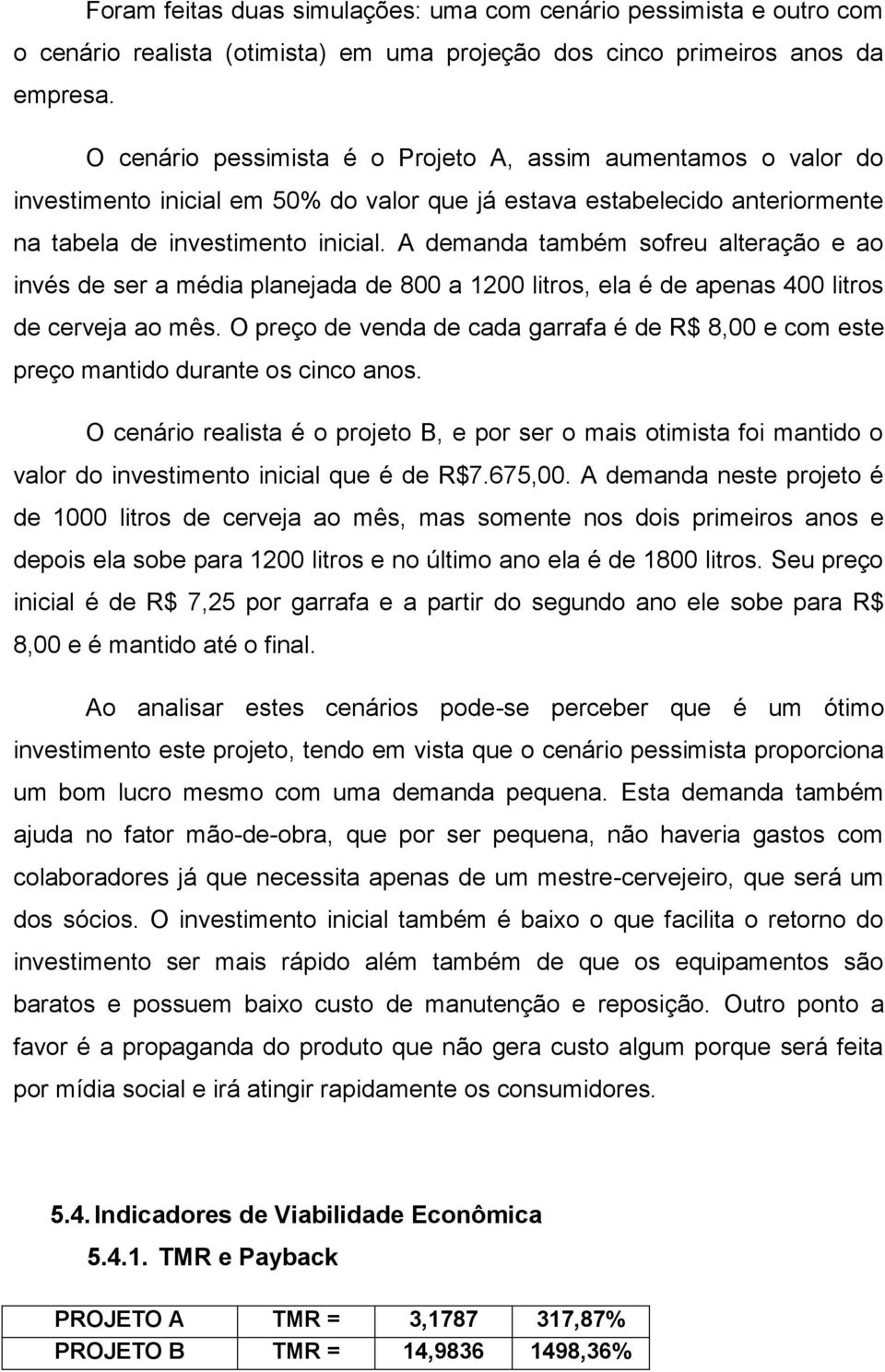 Foram feitas duas simulações: uma com cenário pessimista e outro com o cenário realista (otimista) em uma projeção dos cinco primeiros anos da empresa.

O cenário pessimista é o Projeto A, assim aumentamos o valor do investimento inicial em 50% do valor que já estava estabelecido anteriormente na tabela de investimento inicial. A demanda também sofreu alteração e ao invés de ser a média planejada de 800 a 1200 litros, ela é de apenas 400 litros de cerveja ao mês. O preço de venda de cada garrafa é de R$ 8,00 e com este preço mantido durante os cinco anos.

O cenário realista é o projeto B, e por ser o mais otimista foi mantido o valor do investimento inicial que é de R$7.675,00. A demanda neste projeto é de 1000 litros de cerveja ao mês, mas somente nos dois primeiros anos e depois ela sobe para 1200 litros e no último ano ela é de 1800 litros. Seu preço inicial é de R$ 7,25 por garrafa e a partir do segundo ano ele sobe para R$ 8,00 e é mantido até o final.

Ao analisar estes cenários pode-se perceber que é um ótimo investimento este projeto, tendo em vista que o cenário pessimista proporciona um bom lucro mesmo com uma demanda pequena. Esta demanda também ajuda no fator mão-de-obra, que por ser pequena, não haveria gastos com colaboradores já que necessita apenas de um mestre-cervejeiro, que será um dos sócios. O investimento inicial também é baixo o que facilita o retorno do investimento ser mais rápido além também de que os equipamentos são baratos e possuem baixo custo de manutenção e reposição. Outro ponto a favor é a propaganda do produto que não gera custo algum porque será feita por mídia social e irá atingir rapidamente os consumidores.

5.4. Indicadores de Viabilidade Econômica

5.4.1. TMR e Payback

| PROJETO A | TMR = | 3,1787 | 317,87% |
|---|---|---|---|
| PROJETO B | TMR = | 14,9836 | 1498,36% |